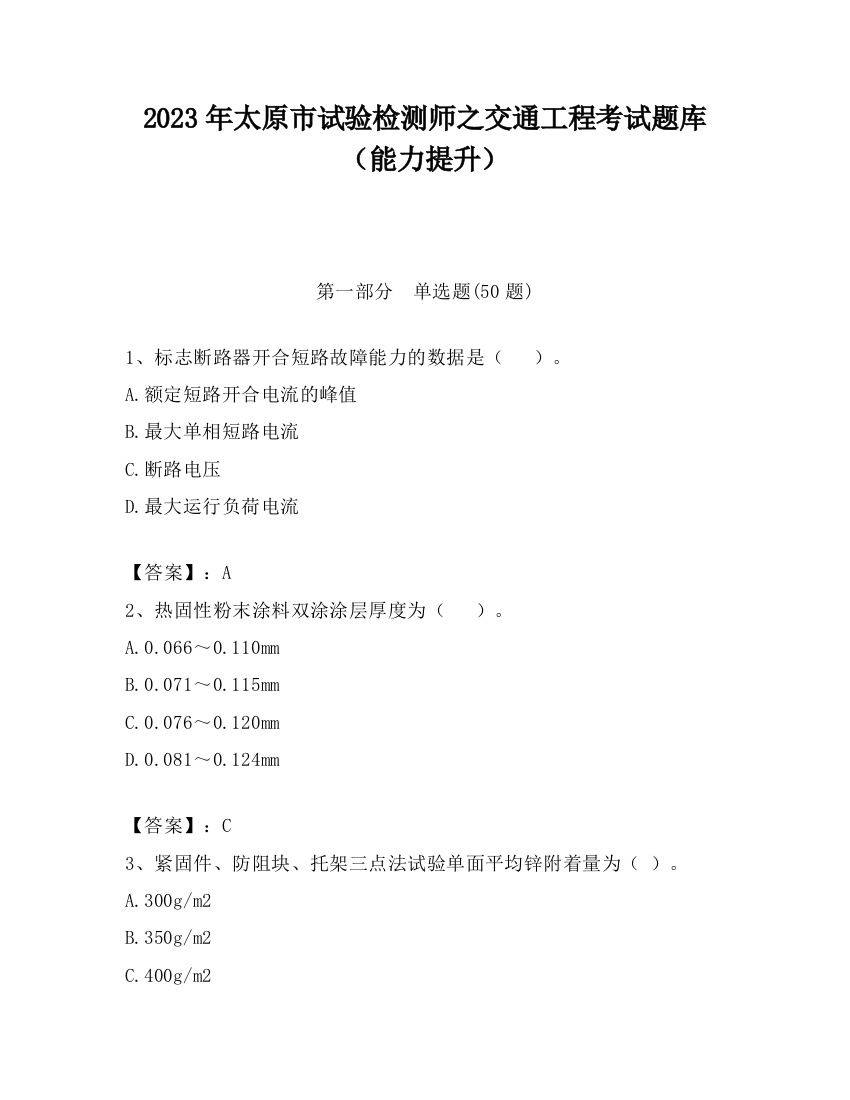 2023 年太原市试验检测师之交通工程考试题库（能力提升）

第一部分　单选题(50 题)

1、标志断路器开合短路故障能力的数据是（　　）。

A.额定短路开合电流的峰值

B.最大单相短路电流

C.断路电压

D.最大运行负荷电流

【答案】：A

2、热固性粉末涂料双涂涂层厚度为（　　）。

A.0.066～0.110mm

B.0.071～0.115mm

C.0.076～0.120mm

D.0.081～0.124mm

【答案】：C

3、紧固件、防阻块、托架三点法试验单面平均锌附着量为（ ）。

A.300g/m2

B.350g/m2

C.400g/m2